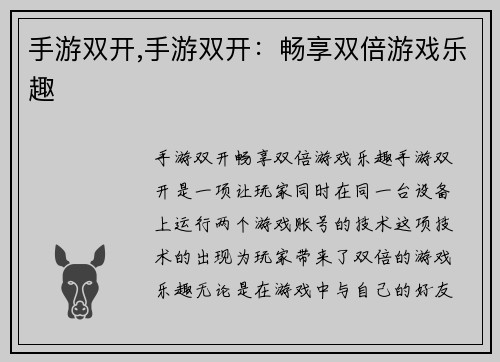 手游双开,手游双开：畅享双倍游戏乐趣

手游双开畅享双倍游戏乐趣手游双开是一项让玩家同时在同一台设备上运行两个游戏账号的技术这项技术的出现为玩家带来了双倍的游戏乐趣无论是在游戏中与自己的好友